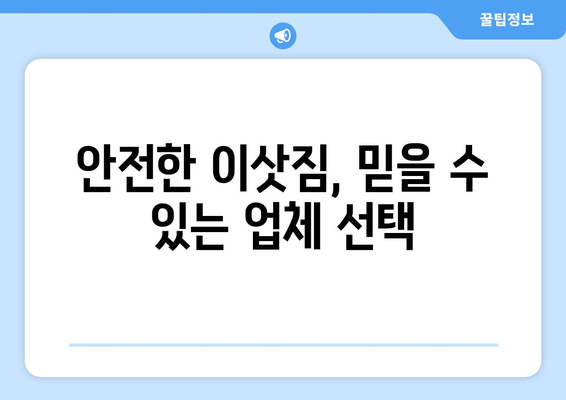 꿀팁정보

안전한 이삿짐, 믿을 수 있는 업체 선택